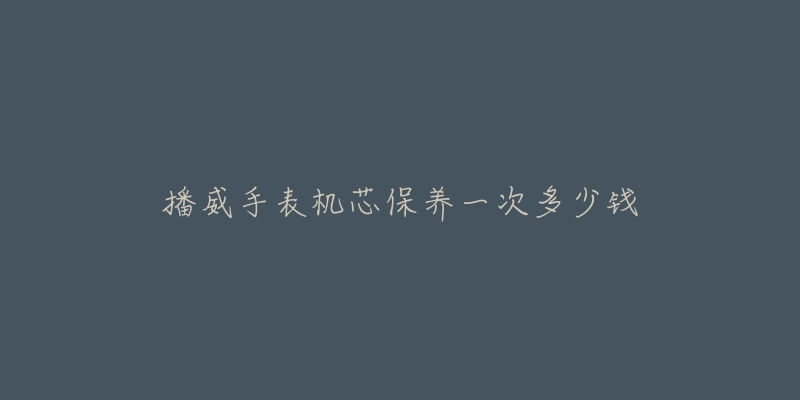 播威手表机芯保养一次多少钱